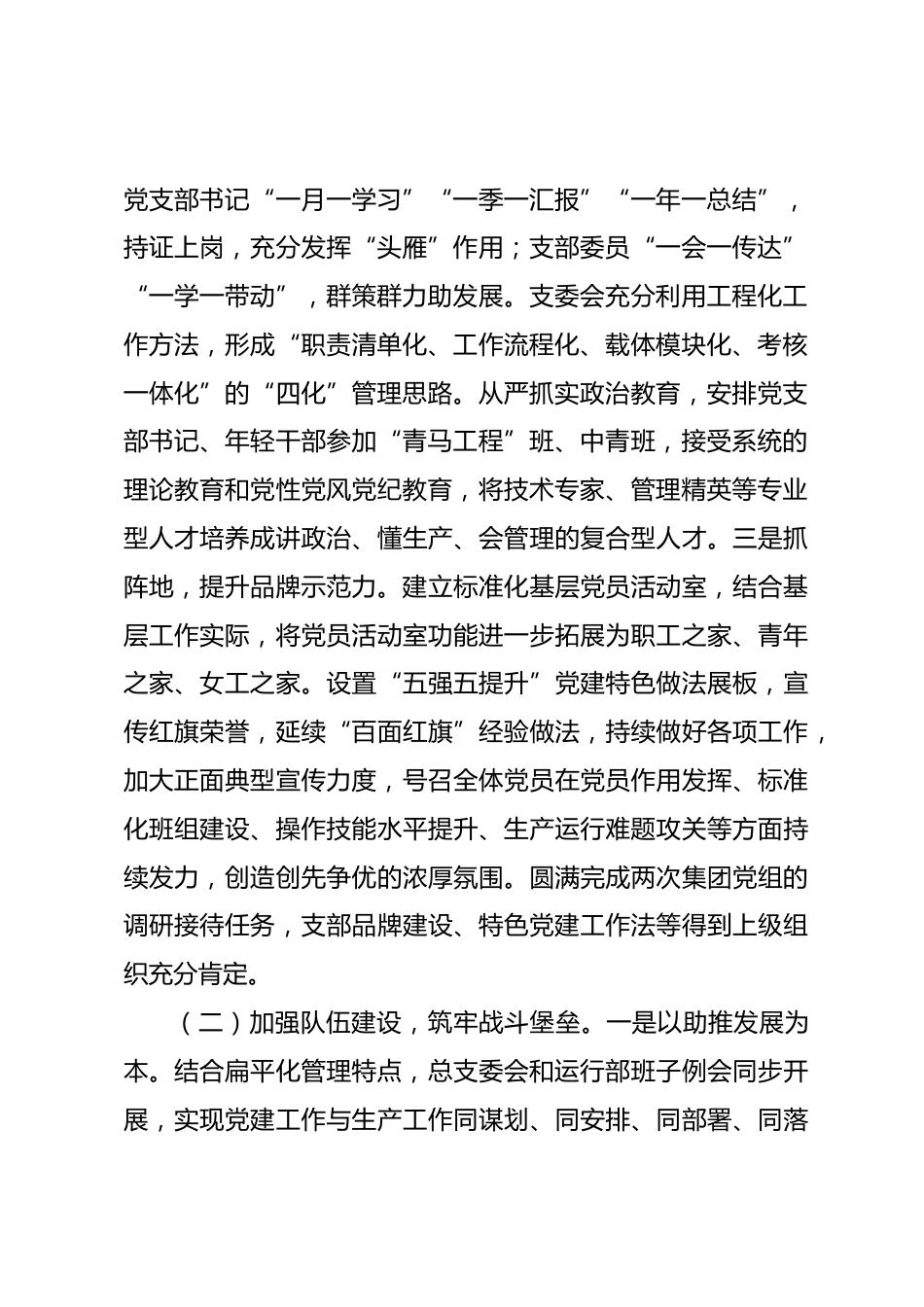 党支部书记“一月一学习”“一季一汇报”“一年一总结”，持证上岗，充分发挥“头雁”作用；支部委员“一会一传达”“一学一带动”，群策群力助发展。支委会充分利用工程化工作方法，形成“职责清单化、工作流程化、载体模块化、考核一体化”的“四化”管理思路。从严抓实政治教育，安排党支部书记、年轻干部参加“青马工程”班、中青班，接受系统的理论教育和党性党风党纪教育，将技术专家、管理精英等专业型人才培养成讲政治、懂生产、会管理的复合型人才。三是抓阵地，提升品牌示范力。建立标准化基层党员活动室，结合基层工作实际，将党员活动室功能进一步拓展为职工之家、青年之家、女工之家。设置“五强五提升”党建特色做法展板，宣传红旗荣誉，延续“百面红旗”经验做法，持续做好各项工作，加大正面典型宣传力度，号召全体党员在党员作用发挥、标准化班组建设、操作技能水平提升、生产运行难题攻关等方面持续发力，创造创先争优的浓厚氛围。圆满完成两次集团党组的调研接待任务，支部品牌建设、特色党建工作法等得到上级组织充分肯定。

（二）加强队伍建设，筑牢战斗堡垒。一是以助推发展为本。结合扁平化管理特点，总支委会和运行部班子例会同步开展，实现党建工作与生产工作同谋划、同安排、同部署、同落